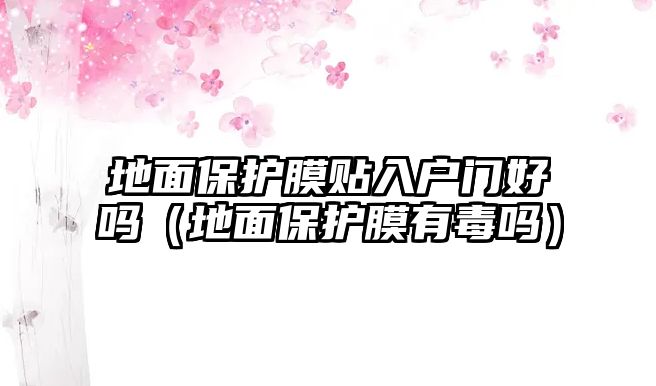 地面保护膜贴入户门好吗（地面保护膜有毒吗）